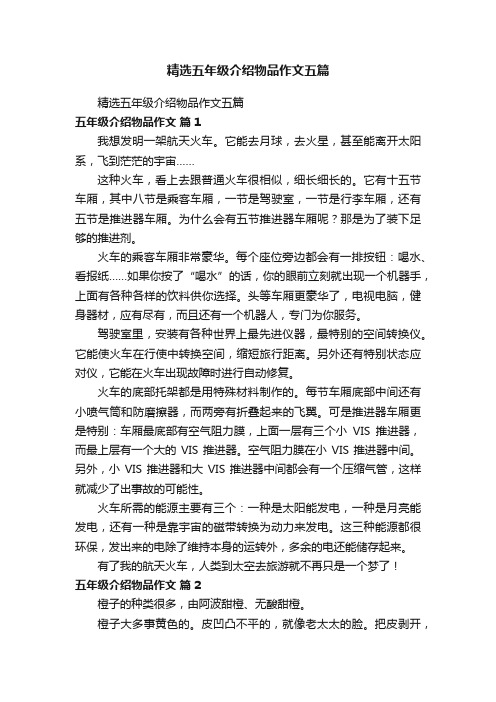 精选五年级介绍物品作文五篇

精选五年级介绍物品作文五篇

五年级介绍物品作文 篇1

我想发明一架航天火车。它能去月球，去火星，甚至能离开太阳系，飞到茫茫的宇宙……

这种火车，看上去跟普通火车很相似，细长细长的。它有十五节车厢，其中八节是乘客车厢，一节是驾驶室，一节是行李车厢，还有五节是推进器车厢。为什么会有五节推进器车厢呢？那是为了装下足够的推进剂。

火车的乘客车厢非常豪华。每个座位旁边都会有一排按钮：喝水、看报纸……如果你按了“喝水”的话，你的眼前立刻就出现一个机器手，上面有各种各样的饮料供你选择。头等车厢更豪华了，电视电脑，健身器材，应有尽有，而且还有一个机器人，专门为你服务。

驾驶室里，安装有各种世界上最先进仪器，最特别的空间转换仪。它能使火车在行使中转换空间，缩短旅行距离。另外还有特别状态应对仪，它能在火车出现故障时进行自动修复。

火车的底部托架都是用特殊材料制作的。每节车厢底部中间还有小喷气筒和防磨擦器，而两旁有折叠起来的飞翼。可是推进器车厢更是特别：车厢最底部有空气阻力膜，上面一层有三个小 VIS 推进器，而最上层有一个大的 VIS 推进器。空气阻力膜在小 VIS 推进器中间。另外，小 VIS 推进器和大 VIS 推进器中间都会有一个压缩气管，这样就减少了出事故的可能性。

火车所需的能源主要有三个：一种是太阳能发电，一种是月亮能发电，还有一种是靠宇宙的磁带转换为动力来发电。这三种能源都很环保，发出来的电除了维持本身的运转外，多余的电还能储存起来。

有了我的航天火车，人类到太空去旅游就不再只是一个梦了！

五年级介绍物品作文 篇2

橙子的种类很多，由阿波甜橙、无酸甜橙。

橙子大多事黄色的。皮凹凸不平的，就像老太太的脸。把皮剥开，